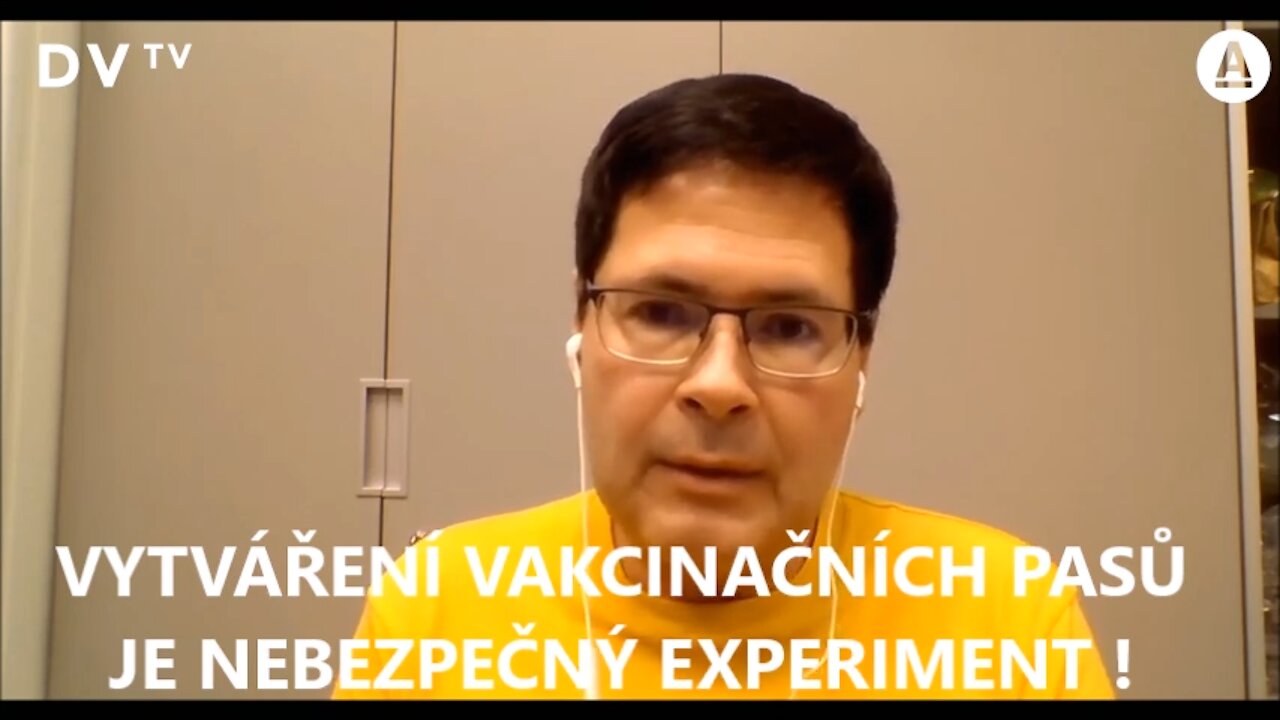 DV TV

A

VYTVÁŘENÍ VAKCINAČNÍCH PASŮ JE NEBEZPEČNÝ EXPERIMENT !